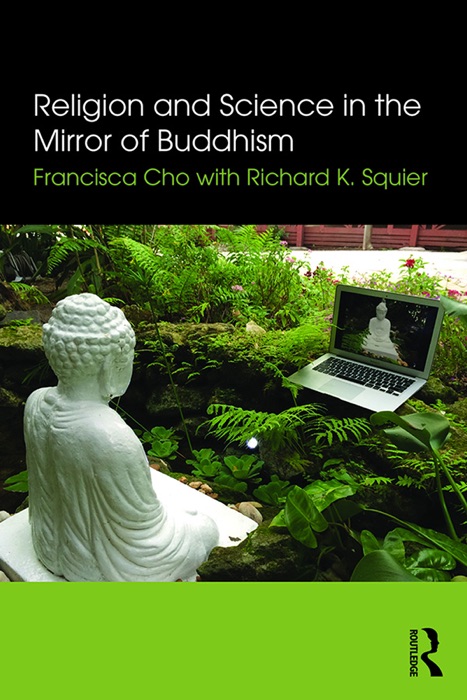 Religion and Science in the Mirror of Buddhism

Francisca Cho with Richard K. Squier

ROUTLEDGE